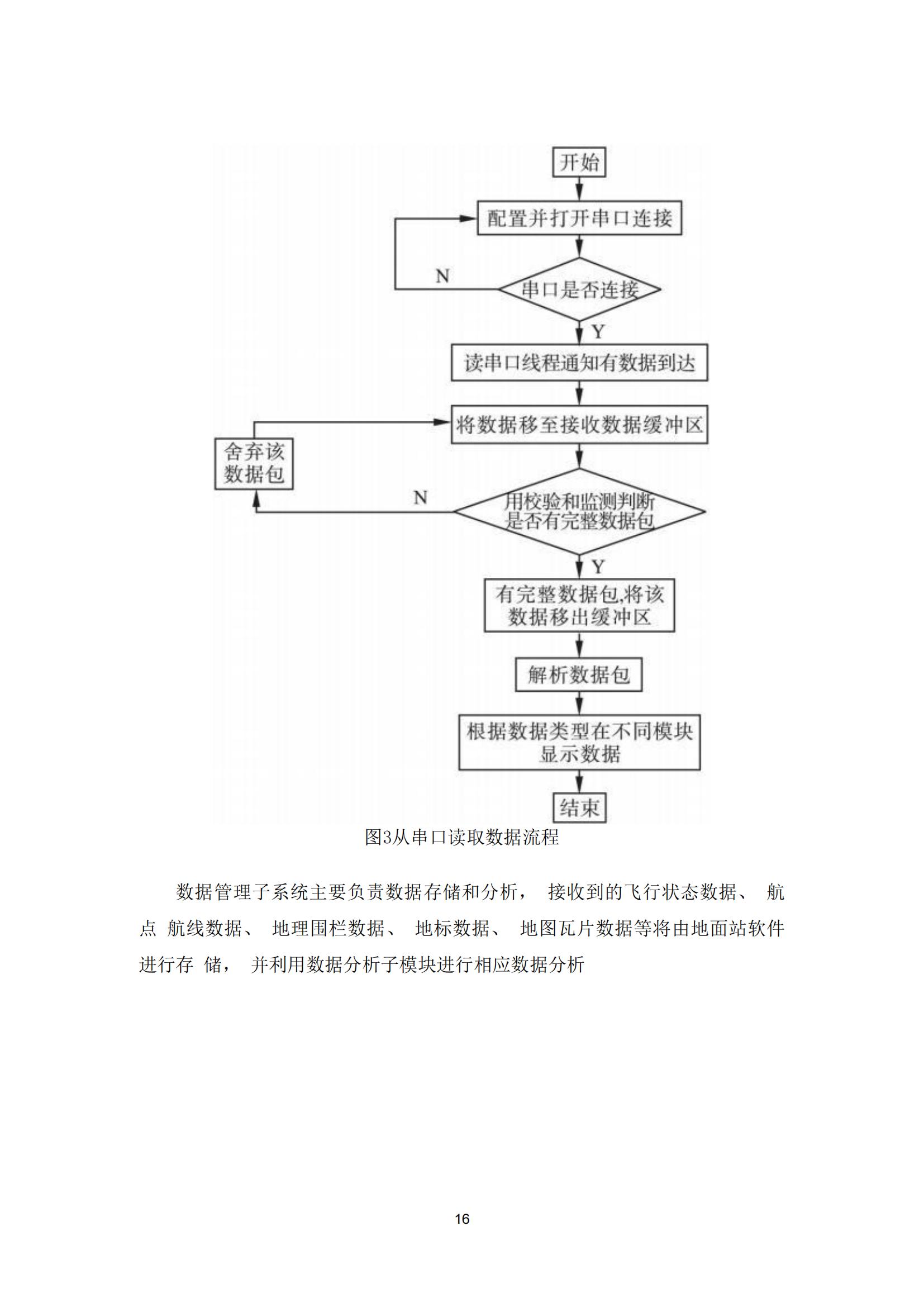 开始

配置并打开串口连接

N

串口是否连接

Y

读串口线程通知有数据到达

将数据移至接收数据缓冲区

舍弃该数据包

N

用校验和监测判断是否有完整数据包

Y

有完整数据包,将该数据移出缓冲区

解析数据包

根据数据类型在不同模块显示数据

结束

图3从串口读取数据流程

数据管理子系统主要负责数据存储和分析， 接收到的飞行状态数据、 航点 航线数据、 地理围栏数据、 地标数据、 地图瓦片数据等将由地面站软件进行存 储， 并利用数据分析子模块进行相应数据分析

16